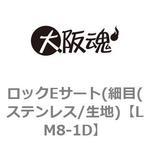 大阪魂

ロックEサート(細目(ステンレス/生地)【LM8-1D】